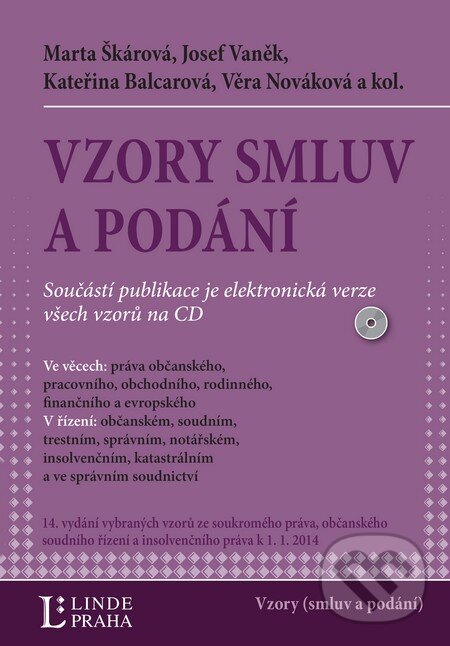 Marta Škárová, Josef Vaněk, Kateřina Balcarová, Věra Nováková a kol.

VZORY SMLUV A PODÁNÍ

Součástí publikace je elektronická verze všech vzorů na CD

Ve věcech: práva občanského, pracovního, obchodního, rodinného, finančního a evropského
V řízení: občanském, soudním, trestním, správním, notářském, insolvenčním, katastrálním a ve správním soudnictví

14. vydání vybraných vzorů ze soukromého práva, občanského soudního řízení a insolvenčního práva k 1. 1. 2014

L LINDE PRAHA

Vzory (smluv a podání)